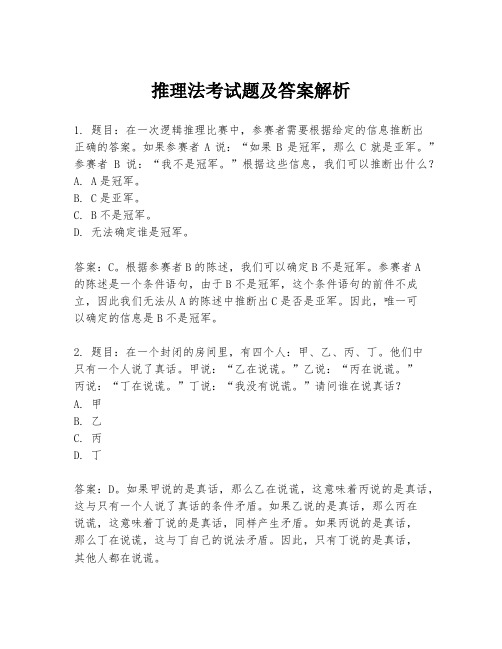 推理法考试题及答案解析

1. 题目：在一次逻辑推理比赛中，参赛者需要根据给定的信息推断出正确的答案。如果参赛者 A 说：“如果 B 是冠军，那么 C 就是亚军。”参赛者 B 说：“我不是冠军。”根据这些信息，我们可以推断出什么？
A. A 是冠军。
B. C 是亚军。
C. B 不是冠军。
D. 无法确定谁是冠军。

答案：C。根据参赛者 B 的陈述，我们可以确定 B 不是冠军。参赛者 A 的陈述是一个条件语句，由于 B 不是冠军，这个条件语句的前件不成立，因此我们无法从 A 的陈述中推断出 C 是否是亚军。因此，唯一可以确定的信息是 B 不是冠军。

2. 题目：在一个封闭的房间里，有四个人：甲、乙、丙、丁。他们中只有一个人说了真话。甲说：“乙在说谎。”乙说：“丙在说谎。”丙说：“丁在说谎。”丁说：“我没有说谎。”请问谁在说真话？
A. 甲
B. 乙
C. 丙
D. 丁

答案：D。如果甲说的是真话，那么乙在说谎，这意味着丙说的是真话，这与只有一个人说了真话的条件矛盾。如果乙说的是真话，那么丙在说谎，这意味着丁说的是真话，同样产生矛盾。如果丙说的是真话，那么丁在说谎，这与丁自己的说法矛盾。因此，只有丁说的是真话，其他人都在说谎。